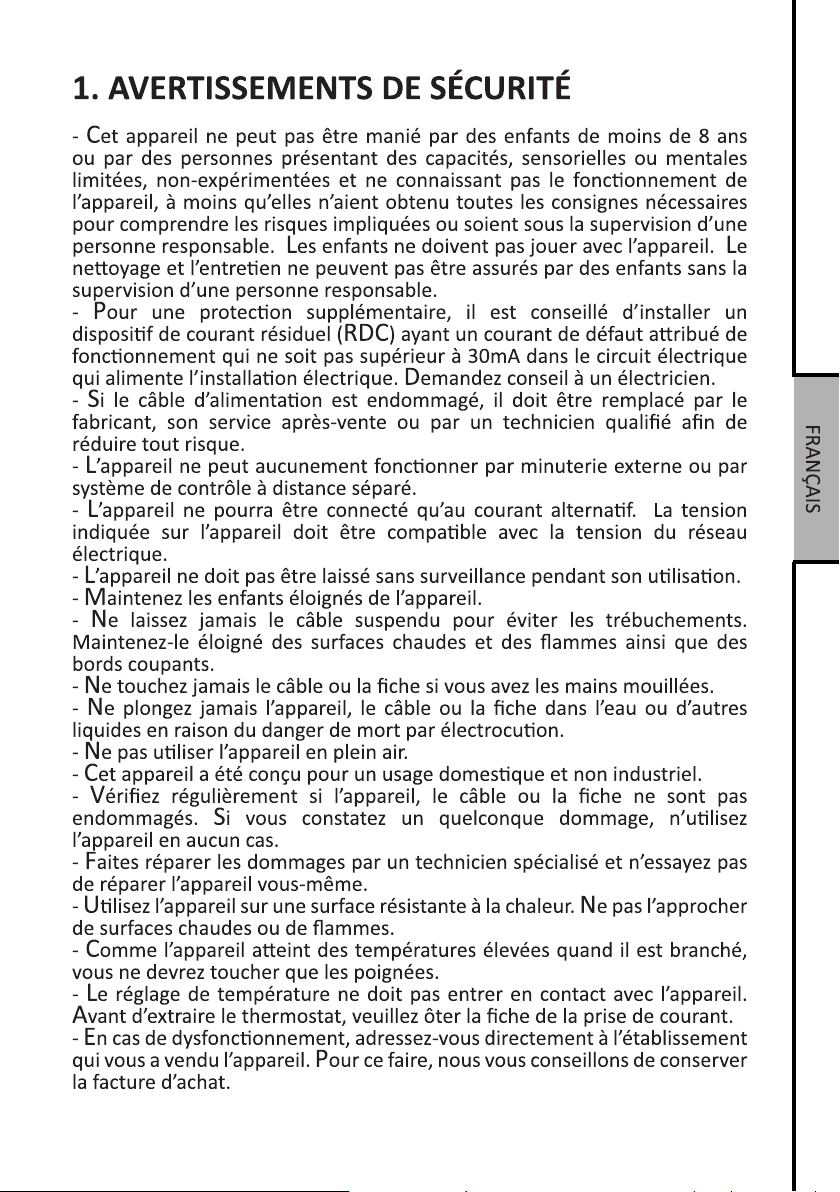 1. AVERTISSEMENTS DE SÉCURITÉ

- Cet appareil ne peut pas être manié par des enfants de moins de 8 ans ou par des personnes présentant des capacités, sensorielles ou mentales limitées, non-expérimentées et ne connaissant pas le fonctionnement de l'appareil, à moins qu'elles n'aient obtenu toutes les consignes nécessaires pour comprendre les risques impliquées ou soient sous la supervision d'une personne responsable. Les enfants ne doivent pas jouer avec l'appareil. Le nettoyage et l'entretien ne peuvent pas être assurés par des enfants sans la supervision d'une personne responsable.
- Pour une protection supplémentaire, il est conseillé d'installer un dispositif de courant résiduel (RDC) ayant un courant de défaut attribué de fonctionnement qui ne soit pas supérieur à 30mA dans le circuit électrique qui alimente l'installation électrique. Demandez conseil à un électricien.
- Si le câble d'alimentation est endommagé, il doit être remplacé par le fabricant, son service après-vente ou par un technicien qualifié afin de réduire tout risque.
- L'appareil ne peut aucunement fonctionner par minuterie externe ou par système de contrôle à distance séparé.
- L'appareil ne pourra être connecté qu'au courant alternatif. La tension indiquée sur l'appareil doit être compatible avec la tension du réseau électrique.
- L'appareil ne doit pas être laissé sans surveillance pendant son utilisation.
- Maintenez les enfants éloignés de l'appareil.
- Ne laissez jamais le câble suspendu pour éviter les trébuchements. Maintenez-le éloigné des surfaces chaudes et des flammes ainsi que des bords coupants.
- Ne touchez jamais le câble ou la fiche si vous avez les mains mouillées.
- Ne plongez jamais l'appareil, le câble ou la fiche dans l'eau ou d'autres liquides en raison du danger de mort par électrocution.
- Ne pas utiliser l'appareil en plein air.
- Cet appareil a été conçu pour un usage domestique et non industriel.
- Vérifiez régulièrement si l'appareil, le câble ou la fiche ne sont pas endommagés. Si vous constatez un quelconque dommage, n'utilisez l'appareil en aucun cas.
- Faites réparer les dommages par un technicien spécialisé et n'essayez pas de réparer l'appareil vous-même.
- Utilisez l'appareil sur une surface résistante à la chaleur. Ne pas l'approcher de surfaces chaudes ou de flammes.
- Comme l'appareil atteint des températures élevées quand il est branché, vous ne devrez toucher que les poignées.
- Le réglage de température ne doit pas entrer en contact avec l'appareil. Avant d'extraire le thermostat, veuillez ôter la fiche de la prise de courant.
- En cas de dysfonctionnement, adressez-vous directement à l'établissement qui vous a vendu l'appareil. Pour ce faire, nous vous conseillons de conserver la facture d'achat.

FRANÇAIS